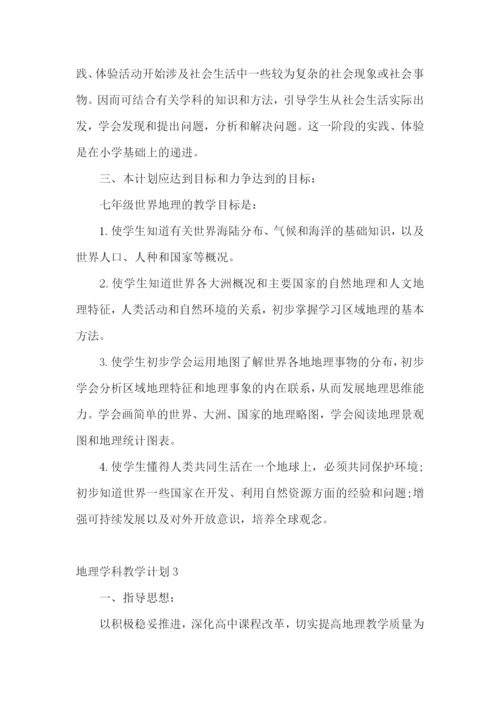 践、体验活动开始涉及社会生活中一些较为复杂的社会现象或社会事物。因而可结合有关学科的知识和方法，引导学生从社会生活实际出发，学会发现和提出问题，分析和解决问题。这一阶段的实践、体验是在小学基础上的递进。

三、本计划应达到目标和力争达到的目标：

七年级世界地理的教学目标是：

1. 使学生知道有关世界海陆分布、气候和海洋的基础知识，以及世界人口、人种和国家等概况。

2. 使学生知道世界各大洲概况和主要国家的自然地理和人文地理特征，人类活动和自然环境的关系，初步掌握学习区域地理的基本方法。

3. 使学生初步学会运用地图了解世界各地地理事物的分布，初步学会分析区域地理特征和地理事象的内在联系，从而发展地理思维能力。学会画简单的世界、大洲、国家的地理略图，学会阅读地理景观图和地理统计图表。

4. 使学生懂得人类共同生活在一个地球上，必须共同保护环境；初步知道世界一些国家在开发、利用自然资源方面的经验和问题；增强可持续发展以及对外开放意识，培养全球观念。

地理学科教学计划 3

一、指导思想：

以积极稳妥推进，深化高中课程改革，切实提高地理教学质量为